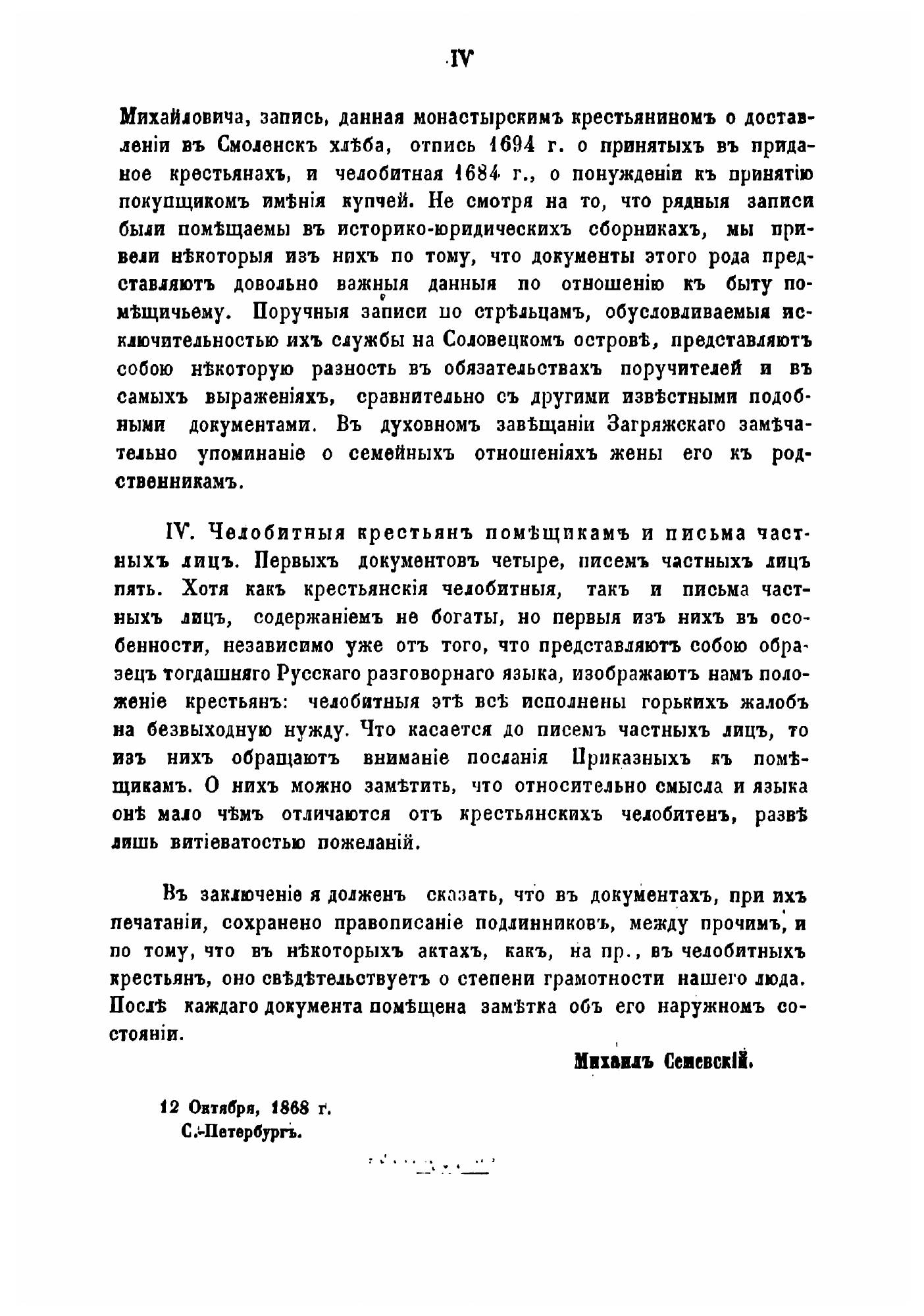 IV

Михайловича, запись, данная монастырскимъ крестьяниномъ о доставленіи въ Смоленскъ хлѣба, отпись 1694 г. о принятыхъ въ приданое крестьянахъ, и челобитная 1684 г., о понужденіи къ принятію покупщикомъ имѣнія купчей. Не смотря на то, что рядныя записи были помѣщаемы въ историко-юридическихъ сборникахъ, мы привели нѣкоторыя изъ нихъ по тому, что документы этого рода представляютъ довольно важныя данныя по отношенію къ быту помѣщичьему. Поручныя записи по стрѣльцамъ, обусловливаемыя исключительностью ихъ службы на Соловецкомъ островѣ, представляютъ собою нѣкоторую разность въ обязательствахъ поручителей и въ самыхъ выраженіяхъ, сравнительно съ другими извѣстными подобными документами. Въ духовномъ завѣщаніи Загряжскаго замѣчательно упоминаніе о семейныхъ отношеніяхъ жены его къ родственникамъ.

IV. Челобитныя крестьянъ помѣщикамъ и письма частныхъ лицъ. Первыхъ документовъ четыре, писемъ частныхъ лицъ пять. Хотя какъ крестьянскія челобитныя, такъ и письма частныхъ лицъ, содержаніемъ не богаты, но первыя изъ нихъ въ особенности, независимо уже отъ того, что представляютъ собою образецъ тогдашняго Русскаго разговорнаго языка, изображаютъ намъ положеніе крестьянъ: челобитныя этѣ всѣ исполнены горькихъ жалобъ на безвыходную нужду. Что касается до писемъ частныхъ лицъ, то изъ нихъ обращаютъ вниманіе посланія Приказныхъ къ помѣщикамъ. О нихъ можно замѣтить, что относительно смысла и языка онѣ мало чѣмъ отличаются отъ крестьянскихъ челобитенъ, развѣ лишь витіеватостью пожеланій.

Въ заключеніе я долженъ сказать, что въ документахъ, при ихъ печатаніи, сохранено правописаніе подлинниковъ, между прочимъ, и по тому, что въ нѣкоторыхъ актахъ, какъ, на пр., въ челобитныхъ крестьянъ, оно свѣдѣтельствуетъ о степени грамотности нашего люда. Послѣ каждаго документа помѣщена замѣтка объ его наружномъ состояніи.

Михаилъ Семевскій.

12 Октября, 1868 г.
С.-Петербургъ.